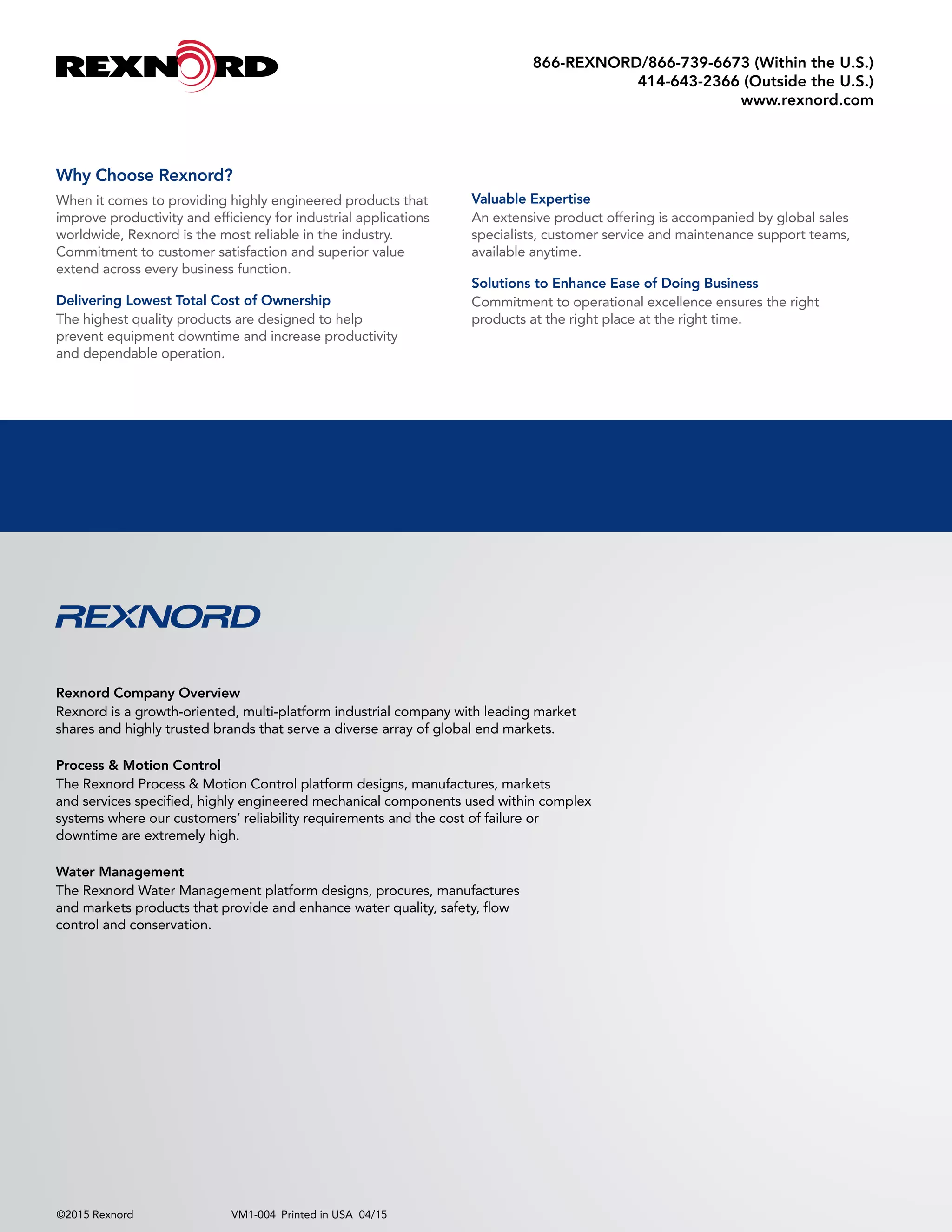 REXNORD

866-REXNORD/866-739-6673 (Within the U.S.)
414-643-2366 (Outside the U.S.)
www.rexnord.com

Why Choose Rexnord?

When it comes to providing highly engineered products that improve productivity and efficiency for industrial applications worldwide, Rexnord is the most reliable in the industry. Commitment to customer satisfaction and superior value extend across every business function.

Delivering Lowest Total Cost of Ownership
The highest quality products are designed to help prevent equipment downtime and increase productivity and dependable operation.

Valuable Expertise
An extensive product offering is accompanied by global sales specialists, customer service and maintenance support teams, available anytime.

Solutions to Enhance Ease of Doing Business
Commitment to operational excellence ensures the right products at the right place at the right time.

REXNORD

Rexnord Company Overview
Rexnord is a growth-oriented, multi-platform industrial company with leading market shares and highly trusted brands that serve a diverse array of global end markets.

Process & Motion Control
The Rexnord Process & Motion Control platform designs, manufactures, markets and services specified, highly engineered mechanical components used within complex systems where our customers' reliability requirements and the cost of failure or downtime are extremely high.

Water Management
The Rexnord Water Management platform designs, procures, manufactures and markets products that provide and enhance water quality, safety, flow control and conservation.

©2015 Rexnord VM1-004 Printed in USA 04/15